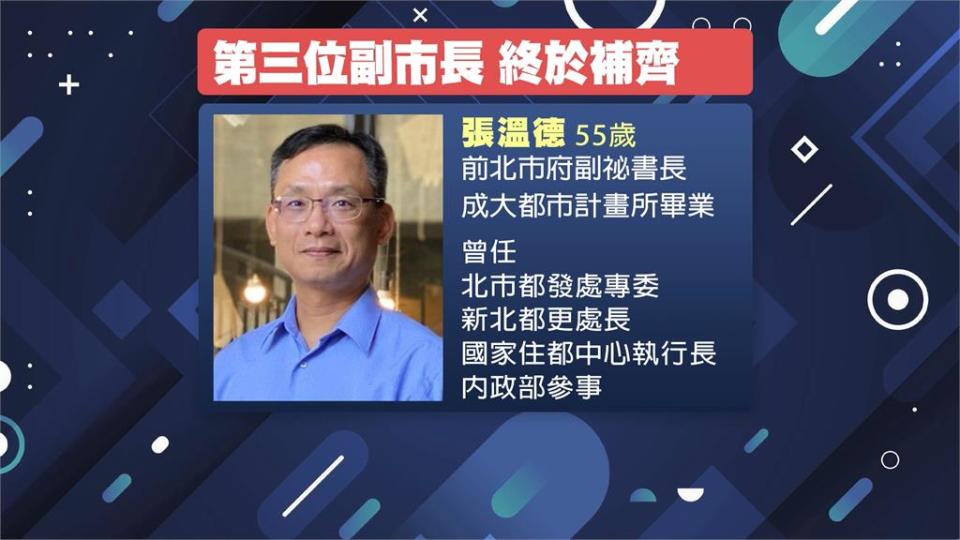 第三位副市長 終於補齊

張溫德 55歲
前北市府副祕書長
成大都市計畫所畢業

曾任
北市都發處專委
新北都更處長
國家住都中心執行長
內政部參事